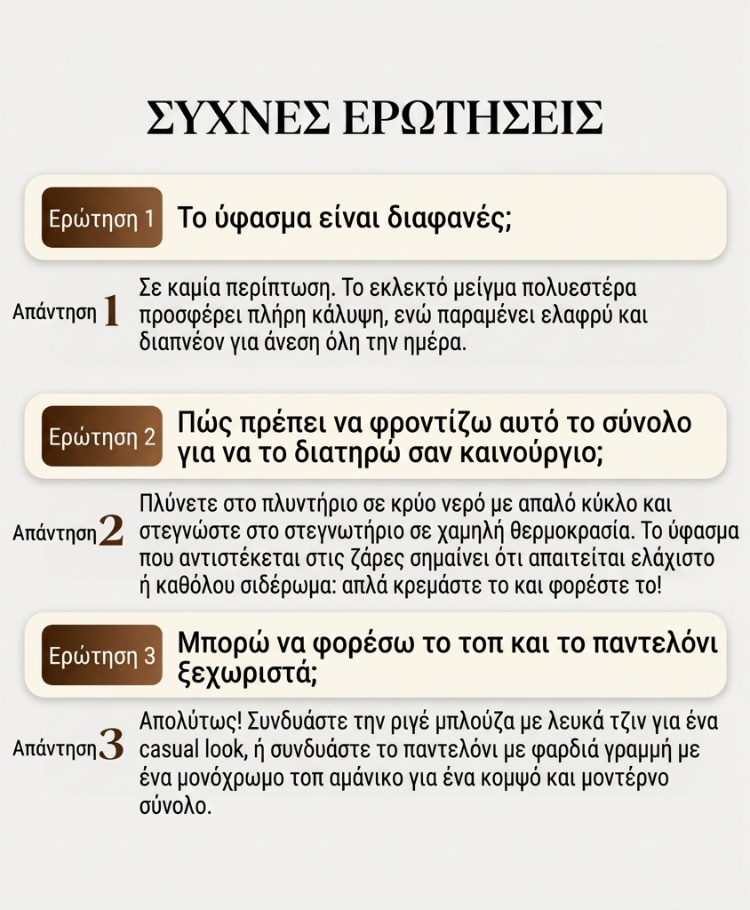 ΣΥΧΝΕΣ ΕΡΩΤΗΣΕΙΣ

Ερώτηση 1 Το ύφασμα είναι διαφανές;

Απάντηση 1 Σε καμία περίπτωση. Το εκλεκτό μείγμα πολυεστέρα προσφέρει πλήρη κάλυψη, ενώ παραμένει ελαφρύ και διαπνέον για άνεση όλη την ημέρα.

Ερώτηση 2 Πώς πρέπει να φροντίζω αυτό το σύνολο για να το διατηρώ σαν καινούργιο;

Απάντηση 2 Πλύνετε στο πλυντήριο σε κρύο νερό με απαλό κύκλο και στεγνώστε στο στεγνωτήριο σε χαμηλή θερμοκρασία. Το ύφασμα που αντιστέκεται στις ζάρες σημαίνει ότι απαιτείται ελάχιστο ή καθόλου σιδέρωμα: απλά κρεμάστε το και φορέστε το!

Ερώτηση 3 Μπορώ να φορέσω το τοπ και το παντελόνι ξεχωριστά;

Απάντηση 3 Απολύτως! Συνδυάστε την ριγέ μπλούζα με λευκά τζιν για ένα casual look, ή συνδυάστε το παντελόνι με φαρδιά γραμμή με ένα μονόχρωμο τοπ αμάνικο για ένα κομψό και μοντέρνο σύνολο.